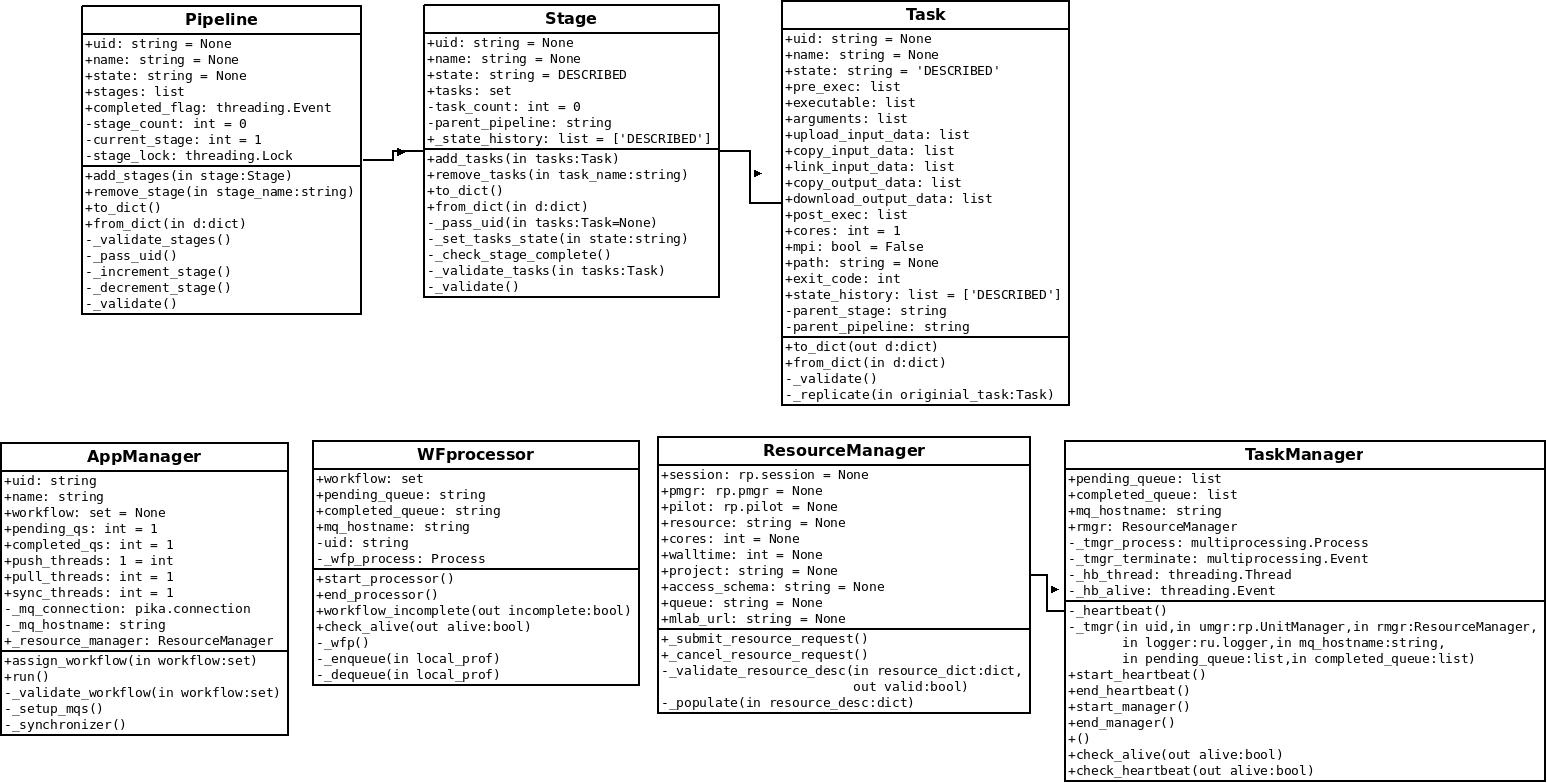 Pipeline

+uid: string = None
+name: string = None
+state: string = None
+stages: list
+completed_flag: threading.Event
-stage_count: int = 0
-current_stage: int = 1
-stage_lock: threading.Lock

+add_stages(in stage:Stage)
+remove_stage(in stage_name:string)
+to_dict()
+from_dict(in d:dict)
-_validate_stages()
-_pass_uid()
-_increment_stage()
-_decrement_stage()
-_validate()

Stage

+uid: string = None
+name: string = None
+state: string = DESCRIBED
+tasks: set
-task_count: int = 0
-parent_pipeline: string
+_state_history: list = ['DESCRIBED']

+add_tasks(in tasks:Task)
+remove_tasks(in task_name:string)
+to_dict()
+from_dict(in d:dict)
-_pass_uid(in tasks:Task=None)
-_set_tasks_state(in state:string)
-_check_stage_complete()
-_validate_tasks(in tasks:Task)
-_validate()

Task

+uid: string = None
+name: string = None
+state: string = 'DESCRIBED'
+pre_exec: list
+executable: list
+arguments: list
+upload_input_data: list
+copy_input_data: list
+link_input_data: list
+copy_output_data: list
+download_output_data: list
+post_exec: list
+cores: int = 1
+mpi: bool = False
+path: string = None
+exit_code: int
+state_history: list = ['DESCRIBED']
-parent_stage: string
-parent_pipeline: string

+to_dict(out d:dict)
+from_dict(in d:dict)
-_validate()
-_replicate(in originial_task:Task)

AppManager

+uid: string
+name: string
+workflow: set = None
+pending_qs: int = 1
+completed_qs: int = 1
+push_threads: 1 = int
+pull_threads: int = 1
+sync_threads: int = 1
-_mq_connection: pika.connection
-_mq_hostname: string
+_resource_manager: ResourceManager

+assign_workflow(in workflow:set)
+run()
-_validate_workflow(in workflow:set)
-_setup_mqs()
-_synchronizer()

WFprocessor

+workflow: set
+pending_queue: string
+completed_queue: string
+mq_hostname: string
-uid: string
-_wfp_process: Process

+start_processor()
+end_processor()
+workflow_incomplete(out incomplete:bool)
+check_alive(out alive:bool)
-_wfp()
-_enqueue(in local_prof)
-_dequeue(in local_prof)

ResourceManager

+session: rp.session = None
+pmgr: rp.pmgr = None
+pilot: rp.pilot = None
+resource: string = None
+cores: int = None
+walltime: int = None
+project: string = None
+access_schema: string = None
+queue: string = None
+mlab_url: string = None

+_submit_resource_request()
+_cancel_resource_request()
-_validate_resource_desc(in resource_dict:dict, out valid:bool)
-_populate(in resource_desc:dict)

TaskManager

+pending_queue: list
+completed_queue: list
+mq_hostname: string
+rmgr: ResourceManager
-_tmgr_process: multiprocessing.Process
-_tmgr_terminate: multiprocessing.Event
-_hb_thread: threading.Thread
-_hb_alive: threading.Event

-_heartbeat()
-_tmgr(in uid,in umgr:rp.UnitManager,in rmgr:ResourceManager, in logger:ru.logger,in mq_hostname:string, in pending_queue:list,in completed_queue:list)
+start_heartbeat()
+end_heartbeat()
+start_manager()
+end_manager()
+()
+check_alive(out alive:bool)
+check_heartbeat(out alive:bool)